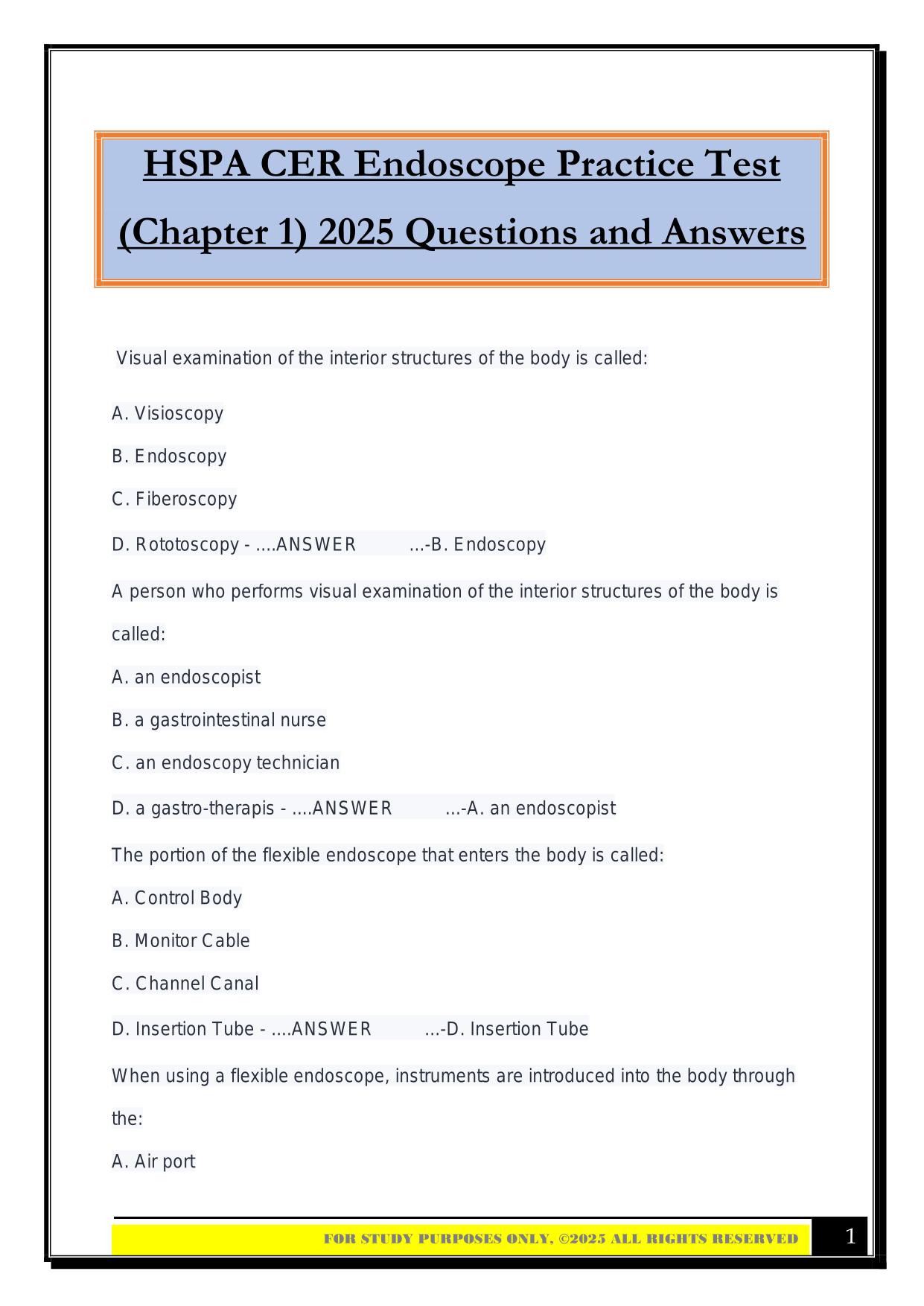 HSPA CER Endoscope Practice Test (Chapter 1) 2025 Questions and Answers

Visual examination of the interior structures of the body is called:

A. Visioscopy

B. Endoscopy

C. Fiberoscopy

D. Rototoscopy - ....ANSWER ...-B. Endoscopy

A person who performs visual examination of the interior structures of the body is called:

A. an endoscopist

B. a gastrointestinal nurse

C. an endoscopy technician

D. a gastro-therapis - ....ANSWER ...-A. an endoscopist

The portion of the flexible endoscope that enters the body is called:

A. Control Body

B. Monitor Cable

C. Channel Canal

D. Insertion Tube - ....ANSWER ...-D. Insertion Tube

When using a flexible endoscope, instruments are introduced into the body through the:

A. Air port

FOR STUDY PURPOSES ONLY, ©2025 ALL RIGHTS RESERVED 1